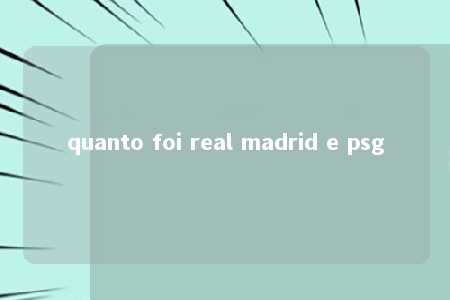 quanto foi real madrid e psg